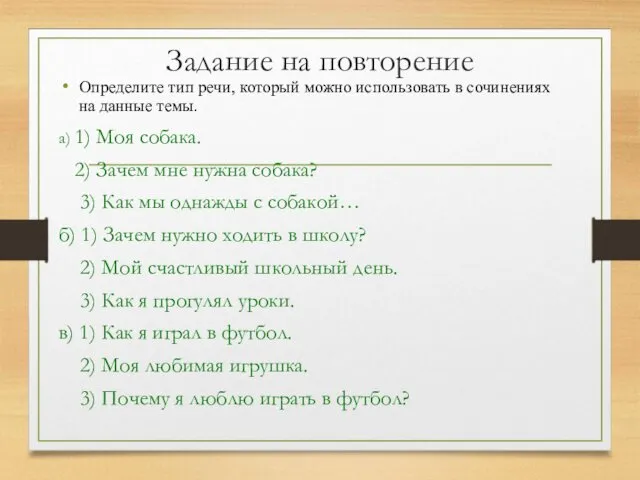 Задание на повторение

• Определите тип речи, который можно использовать в сочинениях на данные темы.

а) 1) Моя собака.

2) Зачем мне нужна собака?

3) Как мы однажды с собакой…

б) 1) Зачем нужно ходить в школу?

2) Мой счастливый школьный день.

3) Как я прогулял уроки.

в) 1) Как я играл в футбол.

2) Моя любимая игрушка.

3) Почему я люблю играть в футбол?